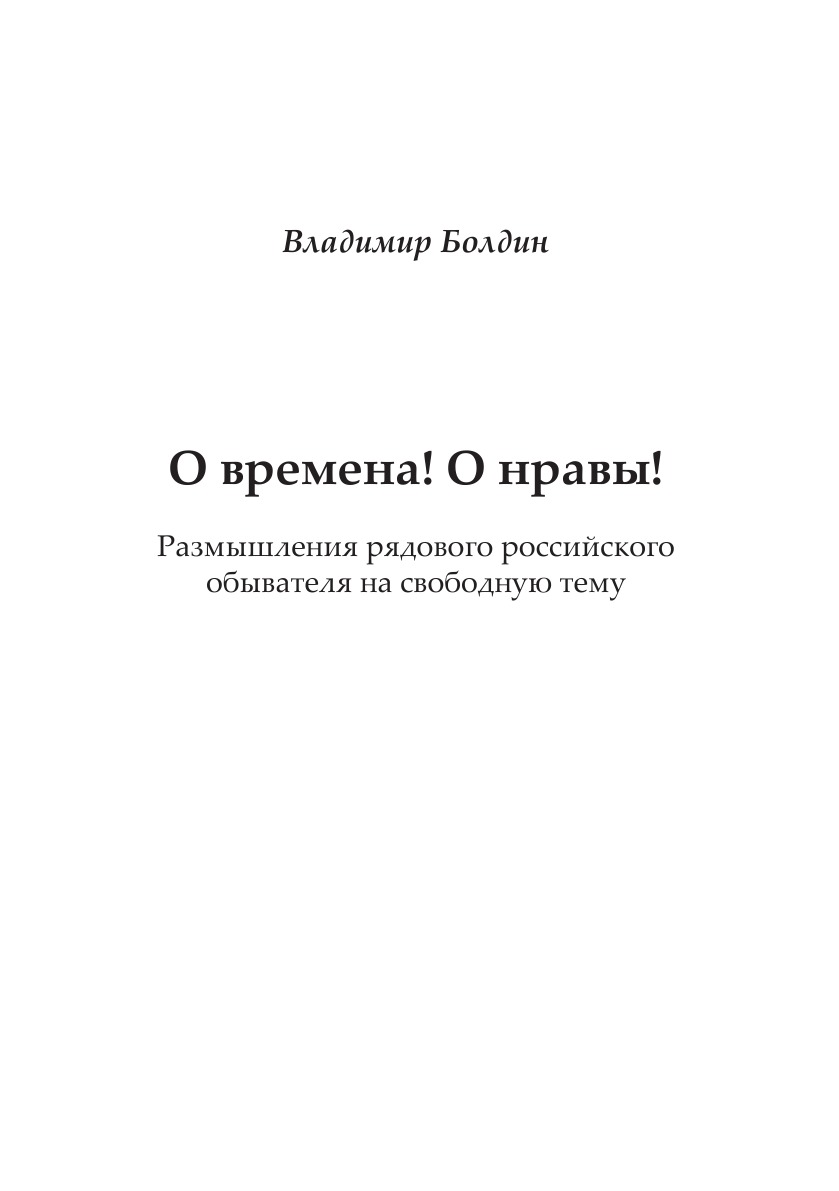 Владимир Болдин

О времена! О нравы!

Размышления рядового российского обывателя на свободную тему